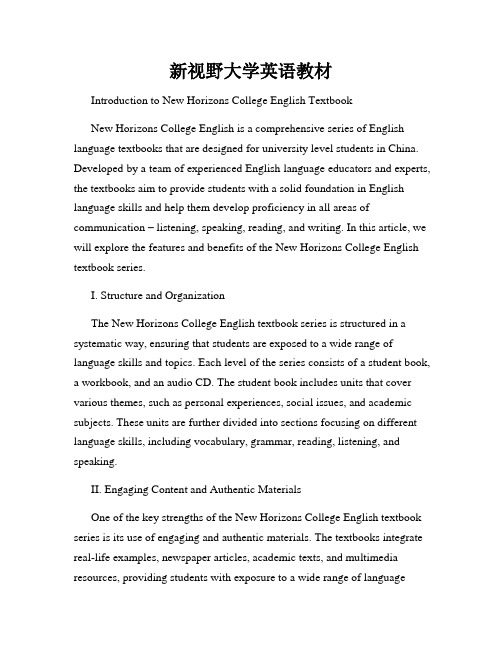 新视野大学英语教材

Introduction to New Horizons College English Textbook

New Horizons College English is a comprehensive series of English language textbooks that are designed for university level students in China. Developed by a team of experienced English language educators and experts, the textbooks aim to provide students with a solid foundation in English language skills and help them develop proficiency in all areas of communication – listening, speaking, reading, and writing. In this article, we will explore the features and benefits of the New Horizons College English textbook series.

I. Structure and Organization

The New Horizons College English textbook series is structured in a systematic way, ensuring that students are exposed to a wide range of language skills and topics. Each level of the series consists of a student book, a workbook, and an audio CD. The student book includes units that cover various themes, such as personal experiences, social issues, and academic subjects. These units are further divided into sections focusing on different language skills, including vocabulary, grammar, reading, listening, and speaking.

II. Engaging Content and Authentic Materials

One of the key strengths of the New Horizons College English textbook series is its use of engaging and authentic materials. The textbooks integrate real-life examples, newspaper articles, academic texts, and multimedia resources, providing students with exposure to a wide range of language